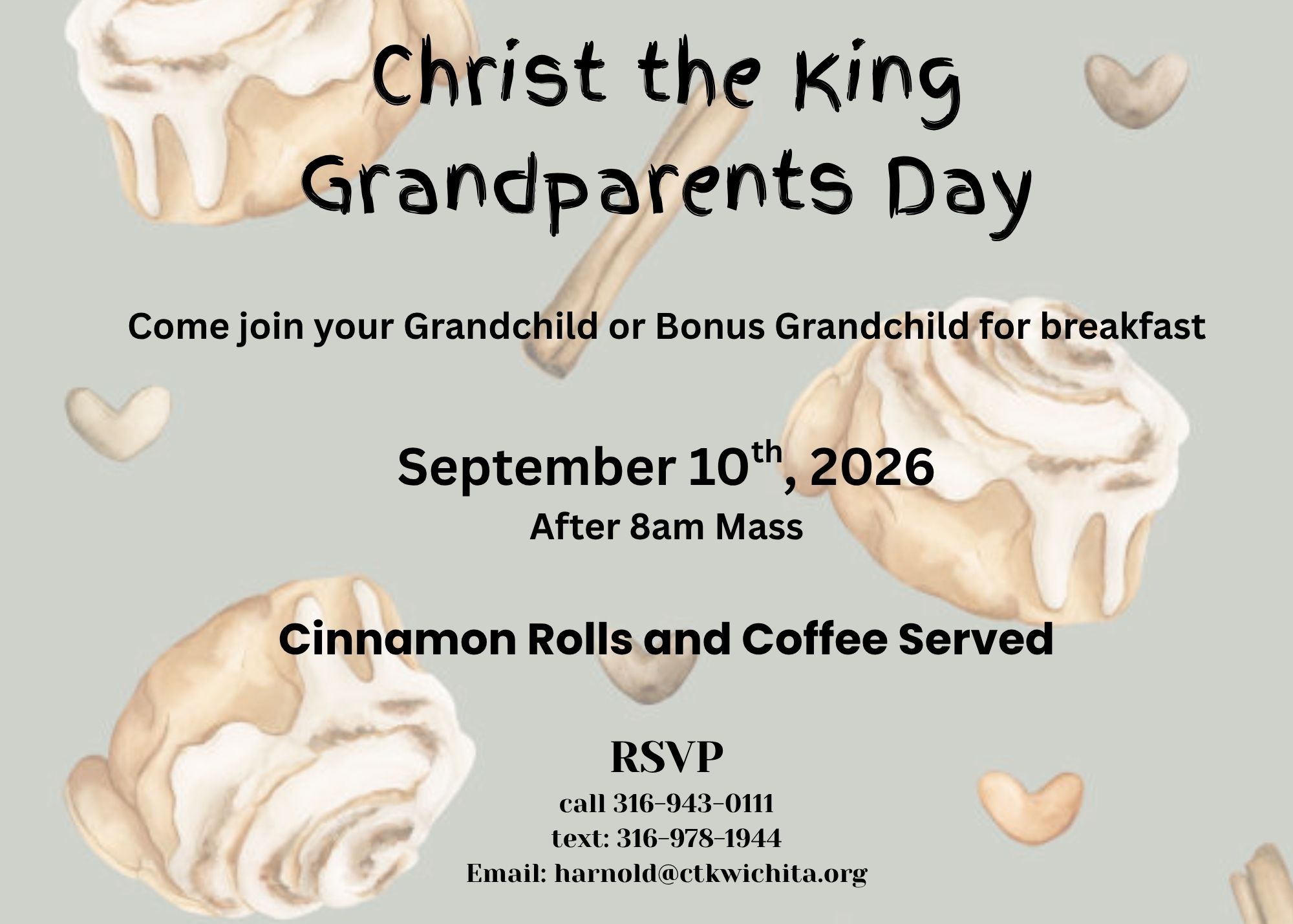 Christ the King
Grandparents Day

Come join your Grandchild or Bonus Grandchild for breakfast

September 10th, 2026
After 8am Mass

Cinnamon Rolls and Coffee Served

RSVP
call 316-943-0111
text: 316-978-1944
Email: harnold@ctkwichita.org